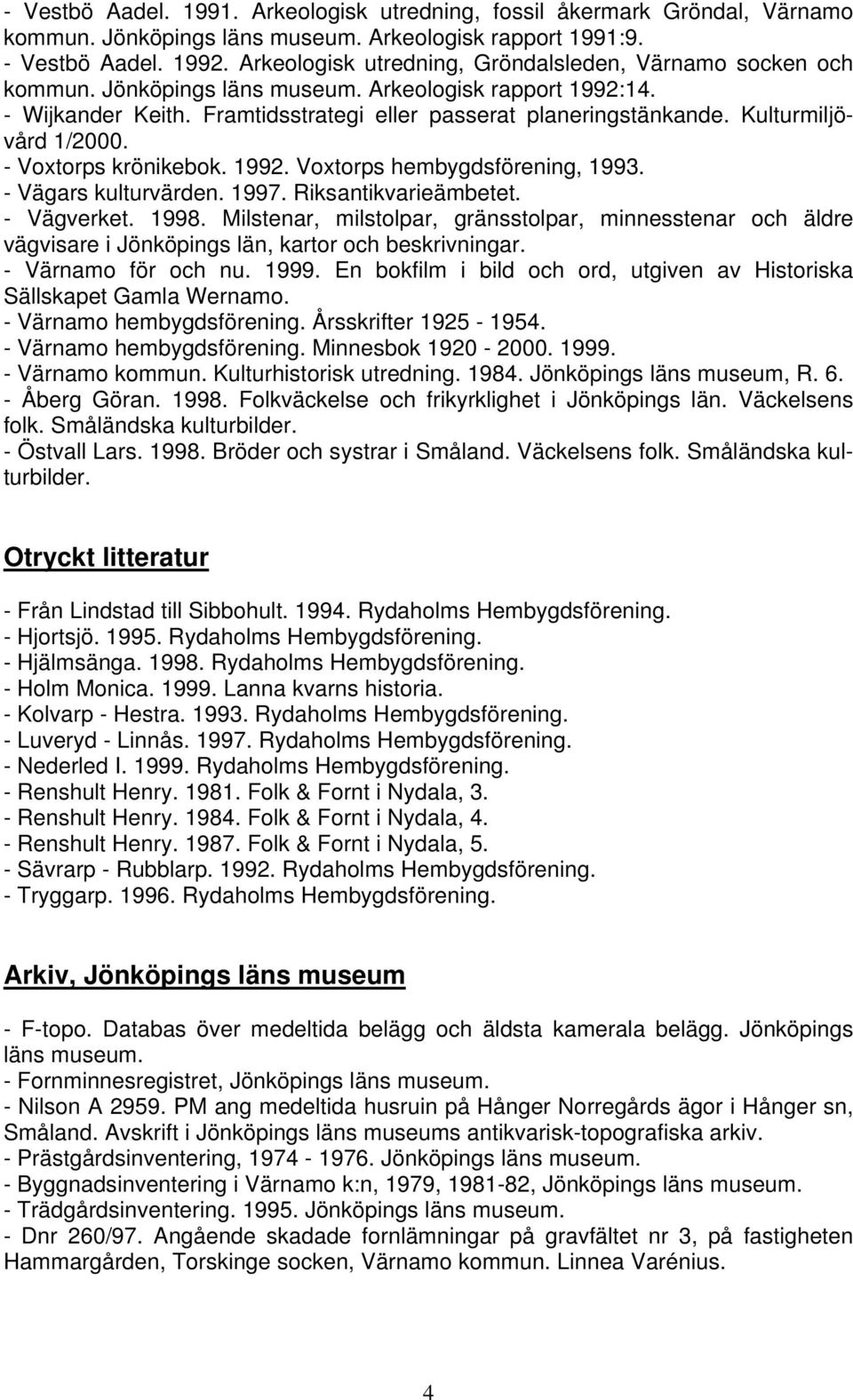 - Vestbö Aadel. 1991. Arkeologisk utredning, fossil åkermark Gröndal, Värnamo kommun. Jönköpings läns museum. Arkeologisk rapport 1991:9.
- Vestbö Aadel. 1992. Arkeologisk utredning, Gröndalsleden, Värnamo socken och kommun. Jönköpings läns museum. Arkeologisk rapport 1992:14.
- Wijkander Keith. Framtidsstrategi eller passerat planeringstänkande. Kulturmiljövård 1/2000.
- Voxtorps krönikebok. 1992. Voxtorps hembygdsförening, 1993.
- Vägars kulturvärden. 1997. Riksantikvarieämbetet.
- Vägverket. 1998. Milstenar, milstolpar, gränsstolpar, minnesstenar och äldre vägvisare i Jönköpings län, kartor och beskrivningar.
- Värnamo för och nu. 1999. En bokfilm i bild och ord, utgiven av Historiska Sällskapet Gamla Wernamo.
- Värnamo hembygdsförening. Årsskrifter 1925 - 1954.
- Värnamo hembygdsförening. Minnesbok 1920 - 2000. 1999.
- Värnamo kommun. Kulturhistorisk utredning. 1984. Jönköpings läns museum, R. 6.
- Åberg Göran. 1998. Folkväckelse och frikyrklighet i Jönköpings län. Väckelsens folk. Småländska kulturbilder.
- Östvall Lars. 1998. Bröder och systrar i Småland. Väckelsens folk. Småländska kulturbilder.

Otryckt litteratur

- Från Lindstad till Sibbohult. 1994. Rydaholms Hembygdsförening.
- Hjortsjö. 1995. Rydaholms Hembygdsförening.
- Hjälmsänga. 1998. Rydaholms Hembygdsförening.
- Holm Monica. 1999. Lanna kvarns historia.
- Kolvarp - Hestra. 1993. Rydaholms Hembygdsförening.
- Luveryd - Linnås. 1997. Rydaholms Hembygdsförening.
- Nederled I. 1999. Rydaholms Hembygdsförening.
- Renshult Henry. 1981. Folk & Fornt i Nydala, 3.
- Renshult Henry. 1984. Folk & Fornt i Nydala, 4.
- Renshult Henry. 1987. Folk & Fornt i Nydala, 5.
- Sävrarp - Rubblarp. 1992. Rydaholms Hembygdsförening.
- Tryggarp. 1996. Rydaholms Hembygdsförening.

Arkiv, Jönköpings läns museum

- F-topo. Databas över medeltida belägg och äldsta kamerala belägg. Jönköpings läns museum.
- Fornminnesregistret, Jönköpings läns museum.
- Nilson A 2959. PM ang medeltida husruin på Hånger Norregårds ägor i Hånger sn, Småland. Avskrift i Jönköpings läns museums antikvarisk-topografiska arkiv.
- Prästgårdsinventering, 1974 - 1976. Jönköpings läns museum.
- Byggnadsinventering i Värnamo k:n, 1979, 1981-82, Jönköpings läns museum.
- Trädgårdsinventering. 1995. Jönköpings läns museum.
- Dnr 260/97. Angående skadade fornlämningar på gravfältet nr 3, på fastigheten Hammargården, Torskinge socken, Värnamo kommun. Linnea Varénius.

4